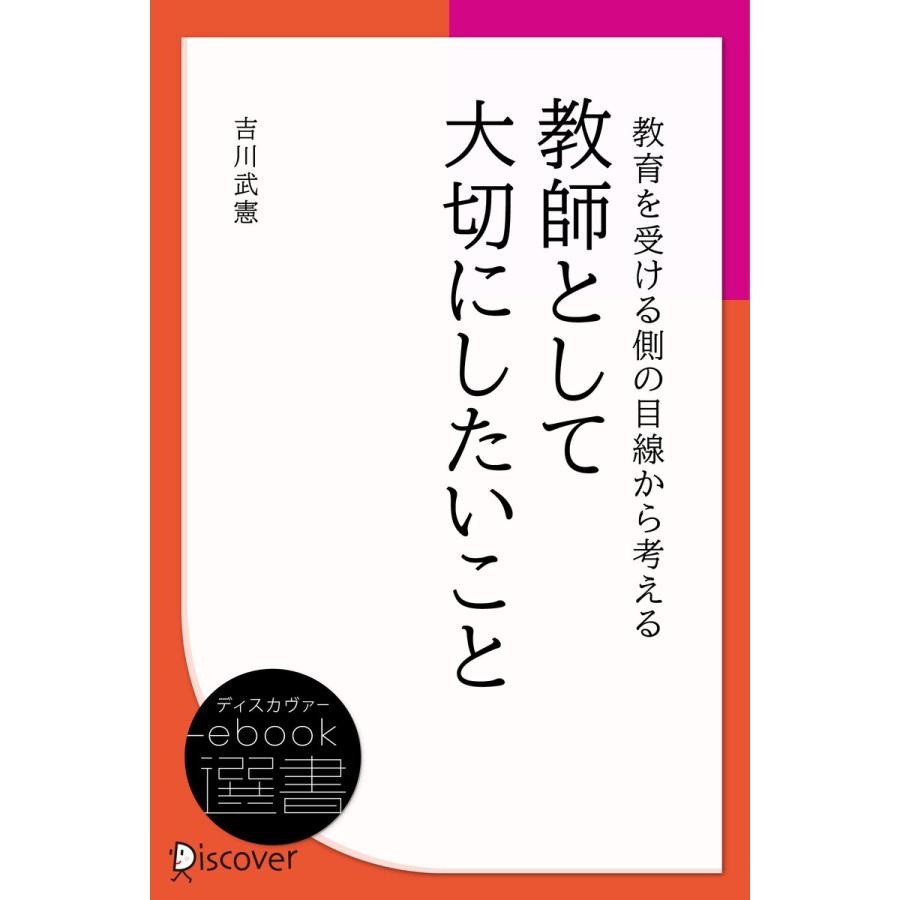 教師として大切にしたいこと

教育を受ける側の目線から考える

吉川武憲

ディスカヴァー
ebook
選書

Discover